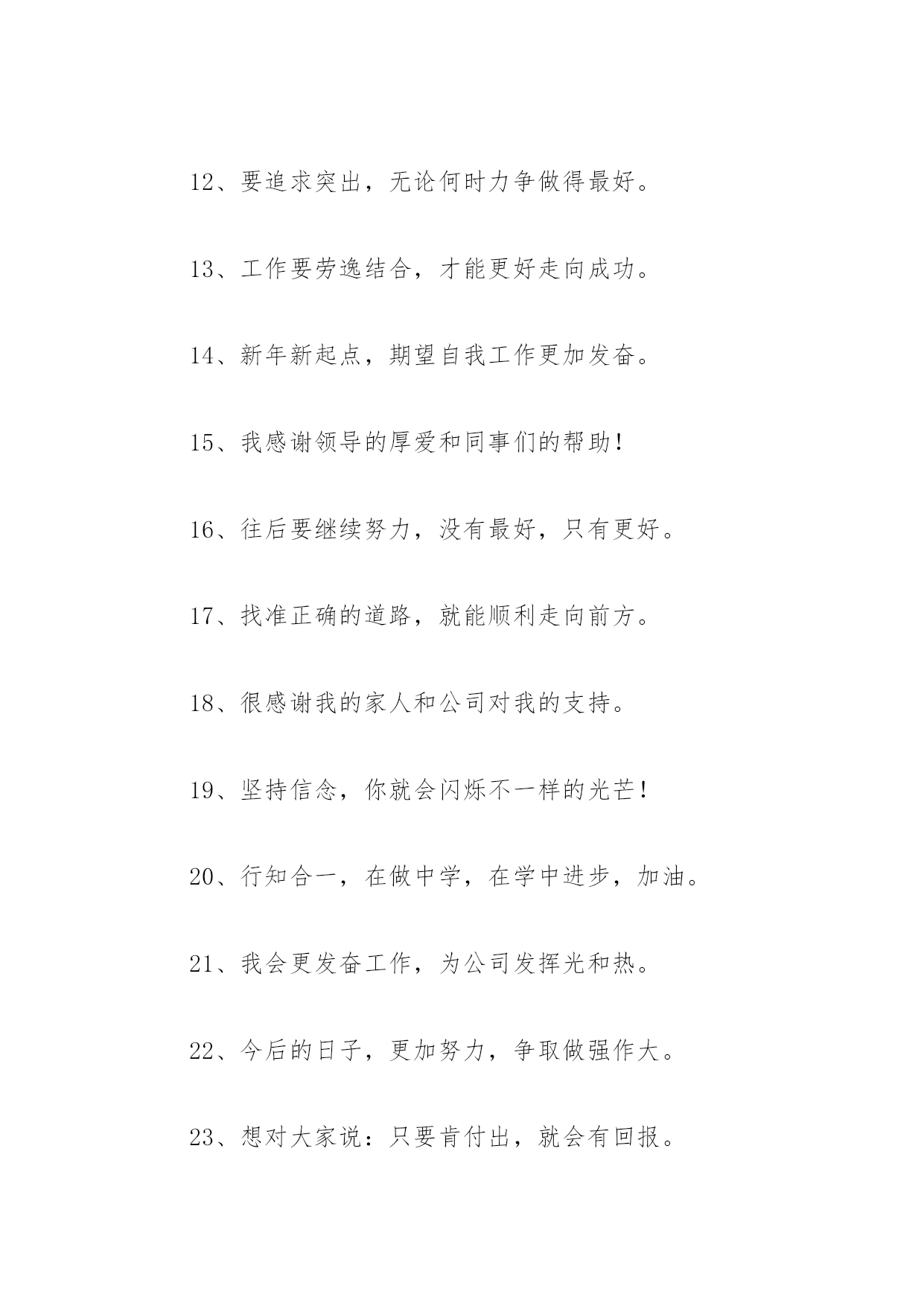 12、要追求突出，无论何时力争做得最好。

13、工作要劳逸结合，才能更好走向成功。

14、新年新起点，期望自我工作更加发奋。

15、我感谢领导的厚爱和同事们的帮助！

16、往后要继续努力，没有最好，只有更好。

17、找准正确的道路，就能顺利走向前方。

18、很感谢我的家人和公司对我的支持。

19、坚持信念，你就会闪烁不一样的光芒！

20、行知合一，在做中学，在学中进步，加油。

21、我会更发奋工作，为公司发挥光和热。

22、今后的日子，更加努力，争取做强作大。

23、想对大家说：只要肯付出，就会有回报。